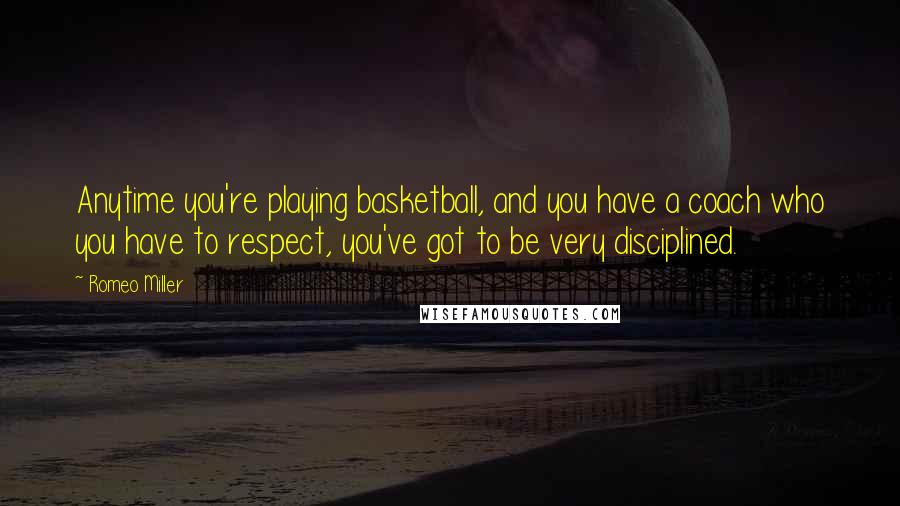 Anytime you're playing basketball, and you have a coach who you have to respect, you've got to be very disciplined.

~ Romeo Miller

WISEFAMOUSQUOTES.COM